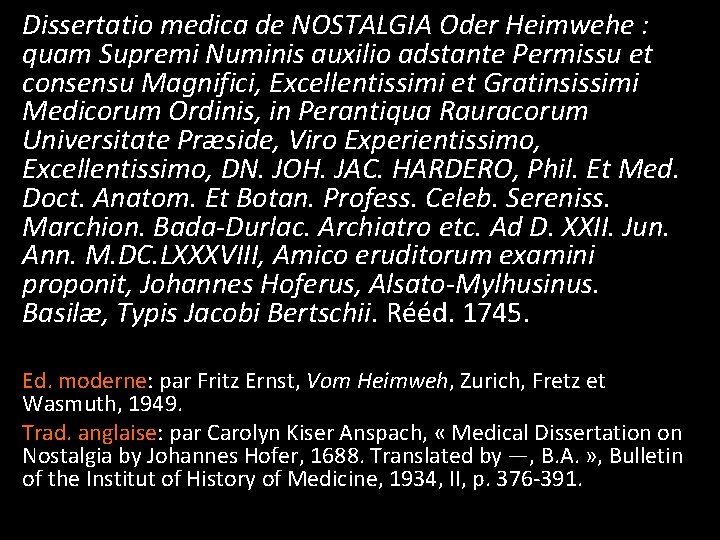 Dissertatio medica de NOSTALGIA Oder Heimwehe : quam Supremi Numinis auxilio adstante Permissu et consensu Magnifici, Excellentissimi et Gratinsissimi Medicorum Ordinis, in Perantiqua Rauracorum Universitate Præside, Viro Experientissimo, Excellentissimo, DN. JOH. JAC. HARDERO, Phil. Et Med. Doct. Anatom. Et Botan. Profess. Celeb. Sereniss. Marchion. Bada-Durlac. Archiatro etc. Ad D. XXII. Jun. Ann. M.DC.LXXXVIII, Amico eruditorum examini proponit, Johannes Hoferus, Alsato-Mylhusinus. Basilæ, Typis Jacobi Bertschii. Rééd. 1745.

Ed. moderne: par Fritz Ernst, Vom Heimweh, Zurich, Fretz et Wasmuth, 1949.

Trad. anglaise: par Carolyn Kiser Anspach, « Medical Dissertation on Nostalgia by Johannes Hofer, 1688. Translated by —, B.A. », Bulletin of the Institut of History of Medicine, 1934, II, p. 376-391.